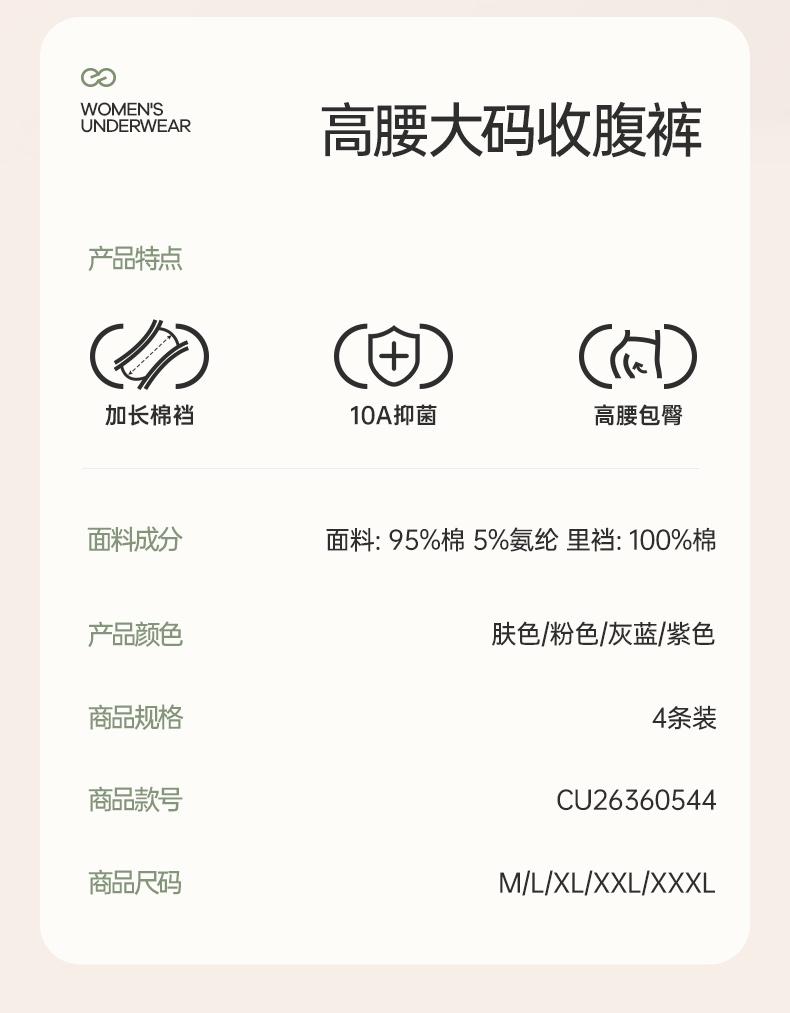 WOMEN'S UNDERWEAR

高腰大码收腹裤

产品特点

加长棉裆

10A抑菌

高腰包臀

面料成分 面料: 95%棉 5%氨纶 里裆: 100%棉

产品颜色 肤色/粉色/灰蓝/紫色

商品规格 4条装

商品款号 CU26360544

商品尺码 M/L/XL/XXL/XXXL